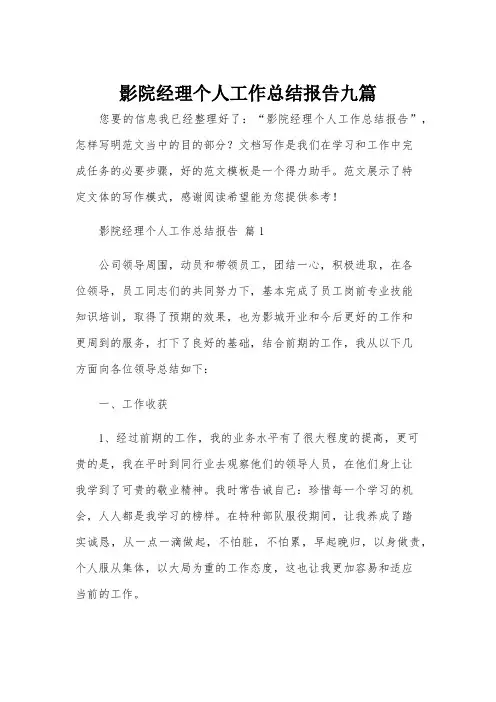 影院经理个人工作总结报告九篇

您要的信息我已经整理好了：“影院经理个人工作总结报告”，怎样写明范文当中的目的部分？文档写作是我们在学习和工作中完成任务的必要步骤，好的范文模板是一个得力助手。范文展示了特定文体的写作模式，感谢阅读希望能为您提供参考！

影院经理个人工作总结报告 篇1

公司领导周围，动员和带领员工，团结一心，积极进取，在各位领导，员工同志们的共同努力下，基本完成了员工岗前专业技能知识培训，取得了预期的效果，也为影城开业和今后更好的工作和更周到的服务，打下了良好的基础，结合前期的工作，我从以下几方面向各位领导总结如下：

一、工作收获

1、经过前期的工作，我的业务水平有了很大程度的提高，更可贵的是，我在平时到同行业去观察他们的领导人员，在他们身上让我学到了可贵的敬业精神。我时常告诫自己：珍惜每一个学习的机会，人人都是我学习的榜样。在特种部队服役期间，让我养成了踏实诚恳，从一点一滴做起，不怕脏，不怕累，早起晚归，以身做责，个人服从集体，以大局为重的工作态度，这也让我更加容易和适应当前的工作。